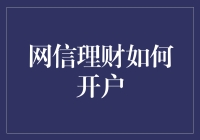 网信理财如何开户